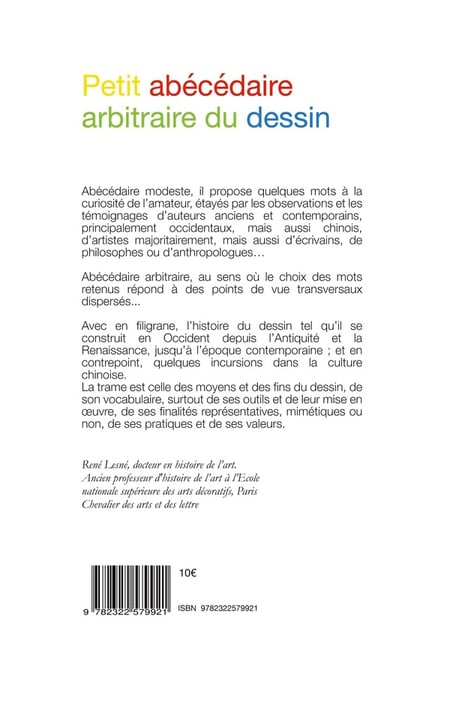 Petit abécédaire arbitraire du dessin

Abécédaire modeste, il propose quelques mots à la curiosité de l'amateur, étayés par les observations et les témoignages d'auteurs anciens et contemporains, principalement occidentaux, mais aussi chinois, d'artistes majoritairement, mais aussi d'écrivains, de philosophes ou d'anthropologues…

Abécédaire arbitraire, au sens où le choix des mots retenus répond à des points de vue transversaux dispersés...

Avec en filigrane, l'histoire du dessin tel qu'il se construit en Occident depuis l'Antiquité et la Renaissance, jusqu'à l'époque contemporaine ; et en contrepoint, quelques incursions dans la culture chinoise.
La trame est celle des moyens et des fins du dessin, de son vocabulaire, surtout de ses outils et de leur mise en œuvre, de ses finalités représentatives, mimétiques ou non, de ses pratiques et de ses valeurs.

René Lesné, docteur en histoire de l'art.
Ancien professeur d'histoire de l'art à l'Ecole nationale supérieure des arts décoratifs, Paris
Chevalier des arts et des lettre

10€

9 782322 579921

ISBN 9782322579921